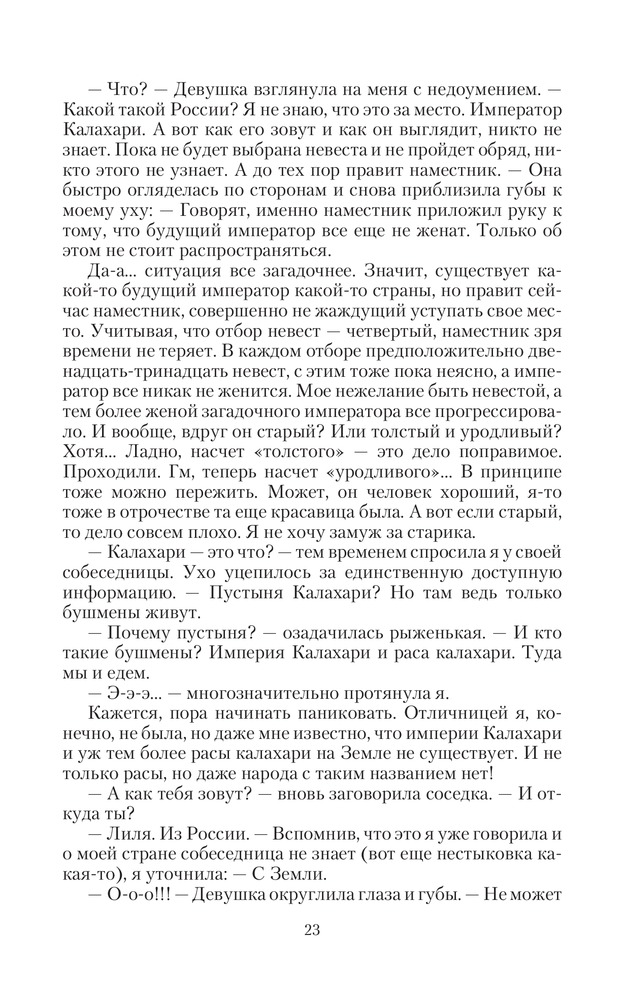 — Что? — Девушка взглянула на меня с недоумением. — Какой такой России? Я не знаю, что это за место. Император Калахари. А вот как его зовут и как он выглядит, никто не знает. Пока не будет выбрана невеста и не пройдет обряд, никто этого не узнает. А до тех пор правит наместник. — Она быстро огляделась по сторонам и снова приблизила губы к моему уху: — Говорят, именно наместник приложил руку к тому, что будущий император все еще не женат. Только об этом не стоит распространяться.

Да-а... ситуация все загадочнее. Значит, существует какой-то будущий император какой-то страны, но правит сейчас наместник, совершенно не жаждущий уступать свое место. Учитывая, что отбор невест — четвертый, наместник зря времени не теряет. В каждом отборе предположительно двенадцать-тринадцать невест, с этим тоже пока неясно, а император все никак не женится. Мое нежелание быть невестой, а тем более женой загадочного императора все прогрессировало. И вообще, вдруг он старый? Или толстый и уродливый? Хотя... Ладно, насчет «толстого» — это дело поправимое. Проходили. Гм, теперь насчет «уродливого»... В принципе тоже можно пережить. Может, он человек хороший, я-то тоже в отрочестве та еще красавица была. А вот если старый, то дело совсем плохо. Я не хочу замуж за старика.

— Калахари — это что? — тем временем спросила я у своей собеседницы. Ухо уцепилось за единственную доступную информацию. — Пустыня Калахари? Но там ведь только бушмены живут.

— Почему пустыня? — озадачилась рыженькая. — И кто такие бушмены? Империя Калахари и раса калахари. Туда мы и едем.

— Э-э-э... — многозначительно протянула я.

Кажется, пора начинать паниковать. Отличницей я, конечно, не была, но даже мне известно, что империи Калахари и уж тем более расы калахари на Земле не существует. И не только расы, но даже народа с таким названием нет!

— А как тебя зовут? — вновь заговорила соседка. — И откуда ты?

— Лиля. Из России. — Вспомнив, что это я уже говорила и о моей стране собеседница не знает (вот еще нестыковка какая-то), я уточнила: — С Земли.

— О-о-о!!! — Девушка округлила глаза и губы. — Не может

23